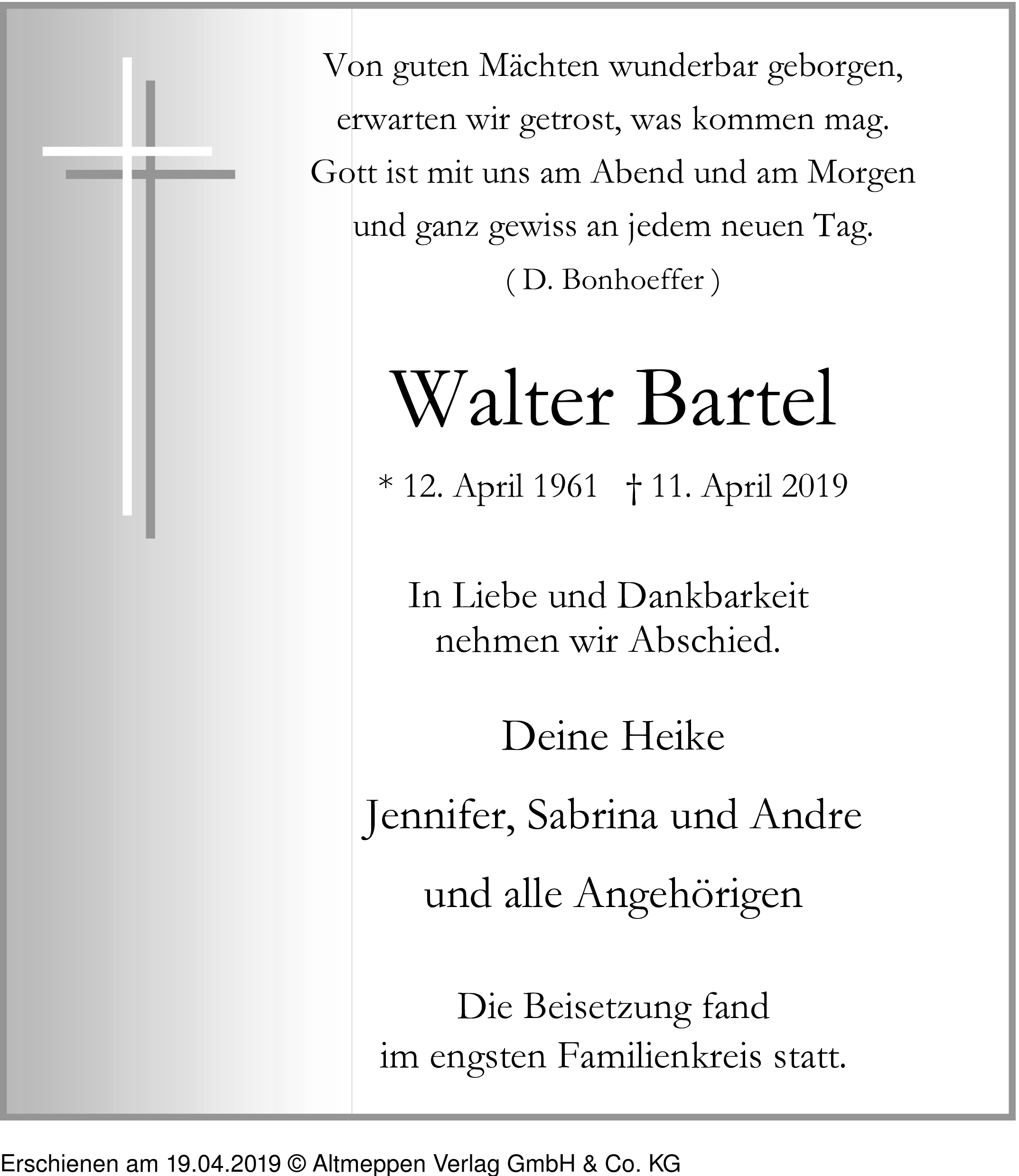 Von guten Mächten wunderbar geborgen,
erwarten wir getrost, was kommen mag.
Gott ist mit uns am Abend und am Morgen
und ganz gewiss an jedem neuen Tag.
( D. Bonhoeffer )

Walter Bartel

* 12. April 1961 † 11. April 2019

In Liebe und Dankbarkeit
nehmen wir Abschied.

Deine Heike

Jennifer, Sabrina und Andre

und alle Angehörigen

Die Beisetzung fand
im engsten Familienkreis statt.

Erschienen am 19.04.2019 © Altmeppen Verlag GmbH & Co. KG